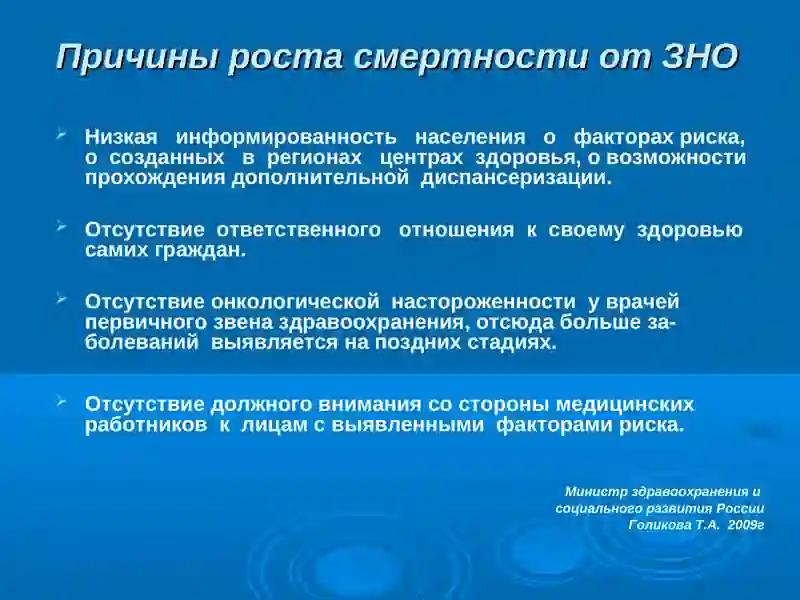 Причины роста смертности от ЗНО

Низкая информированность населения о факторах риска, о созданных в регионах центрах здоровья, о возможности прохождения дополнительной диспансеризации.

Отсутствие ответственного отношения к своему здоровью самих граждан.

Отсутствие онкологической настороженности у врачей первичного звена здравоохранения, отсюда больше заболеваний выявляется на поздних стадиях.

Отсутствие должного внимания со стороны медицинских работников к лицам с выявленными факторами риска.

Министр здравоохранения и социального развития России Голикова Т.А. 2009г